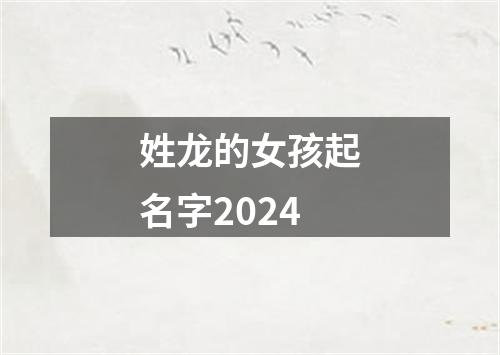 姓龙的女孩起名字2024